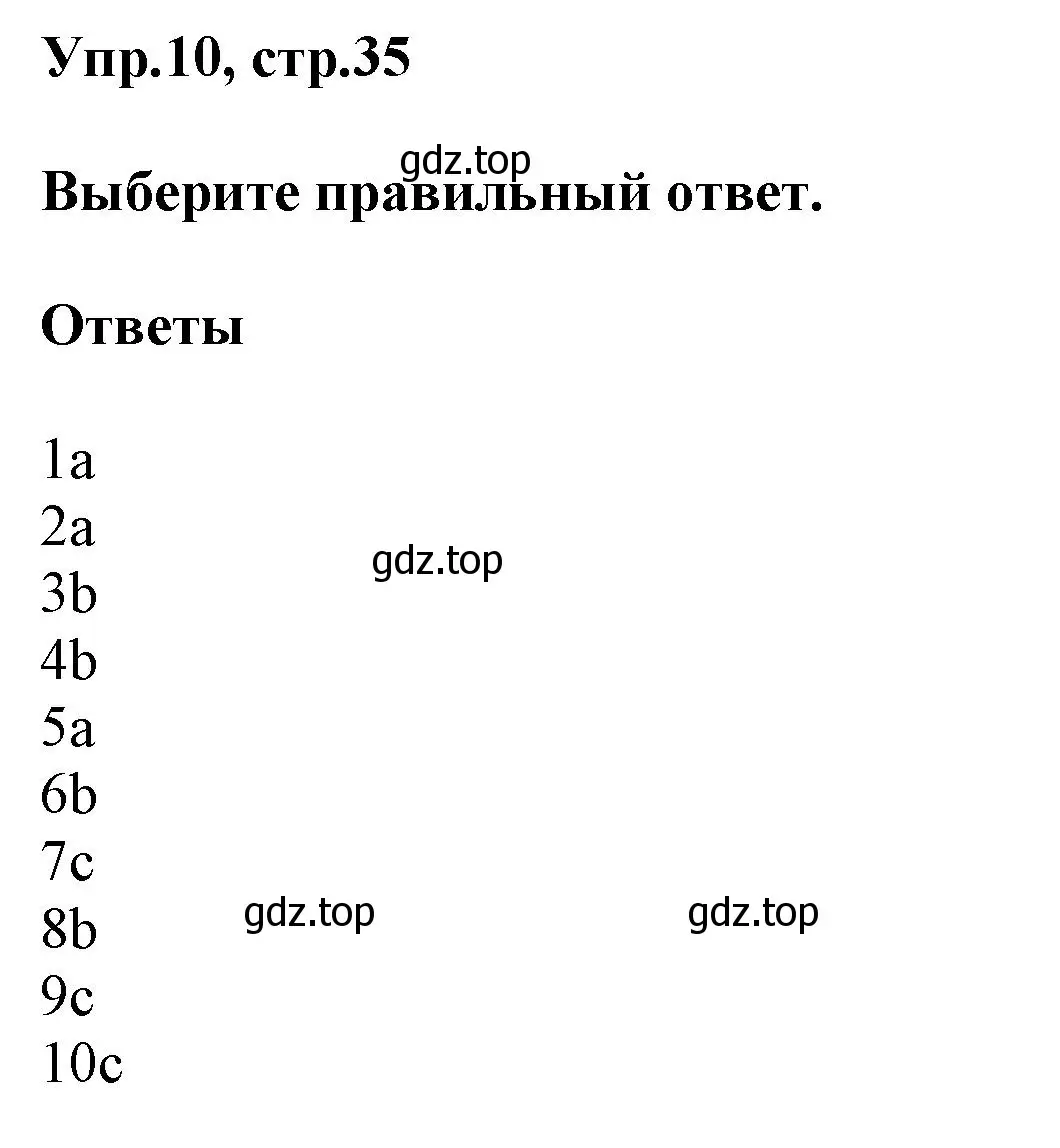 Упр.10, стр.35

gdz.top

Выберите правильный ответ.

Ответы

1a
2a
gdz.top
3b
4b
5a
6b
7c
8b gdz.top gdz.top
9c
10c